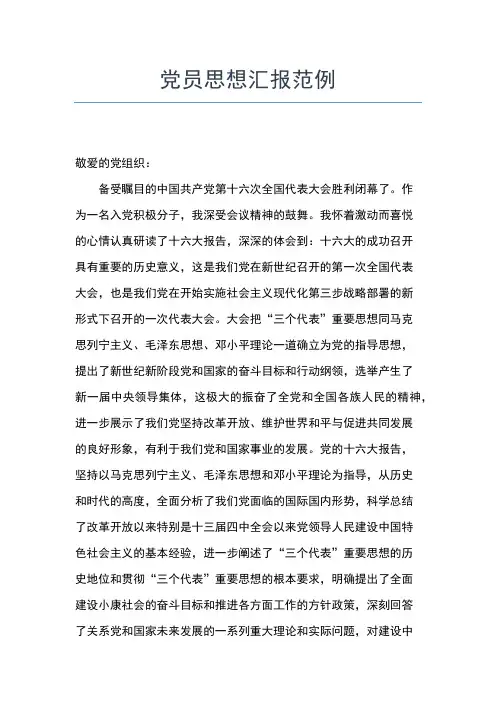 党员思想汇报范例

敬爱的党组织：

备受瞩目的中国共产党第十六次全国代表大会胜利闭幕了。作为一名入党积极分子，我深受会议精神的鼓舞。我怀着激动而喜悦的心情认真研读了十六大报告，深深的体会到：十六大的成功召开具有重要的历史意义，这是我们党在新世纪召开的第一次全国代表大会，也是我们党在开始实施社会主义现代化第三步战略部署的新形式下召开的一次代表大会。大会把“三个代表”重要思想同马克思列宁主义、毛泽东思想、邓小平理论一道确立为党的指导思想，提出了新世纪新阶段党和国家的奋斗目标和行动纲领，选举产生了新一届中央领导集体，这极大的振奋了全党和全国各族人民的精神，进一步展示了我们党坚持改革开放、维护世界和平与促进共同发展的良好形象，有利于我们党和国家事业的发展。党的十六大报告，坚持以马克思列宁主义、毛泽东思想和邓小平理论为指导，从历史和时代的高度，全面分析了我们党面临的国际国内形势，科学总结了改革开放以来特别是十三届四中全会以来党领导人民建设中国特色社会主义的基本经验，进一步阐述了“三个代表”重要思想的历史地位和贯彻“三个代表”重要思想的根本要求，明确提出了全面建设小康社会的奋斗目标和推进各方面工作的方针政策，深刻回答了关系党和国家未来发展的一系列重大理论和实际问题，对建设中